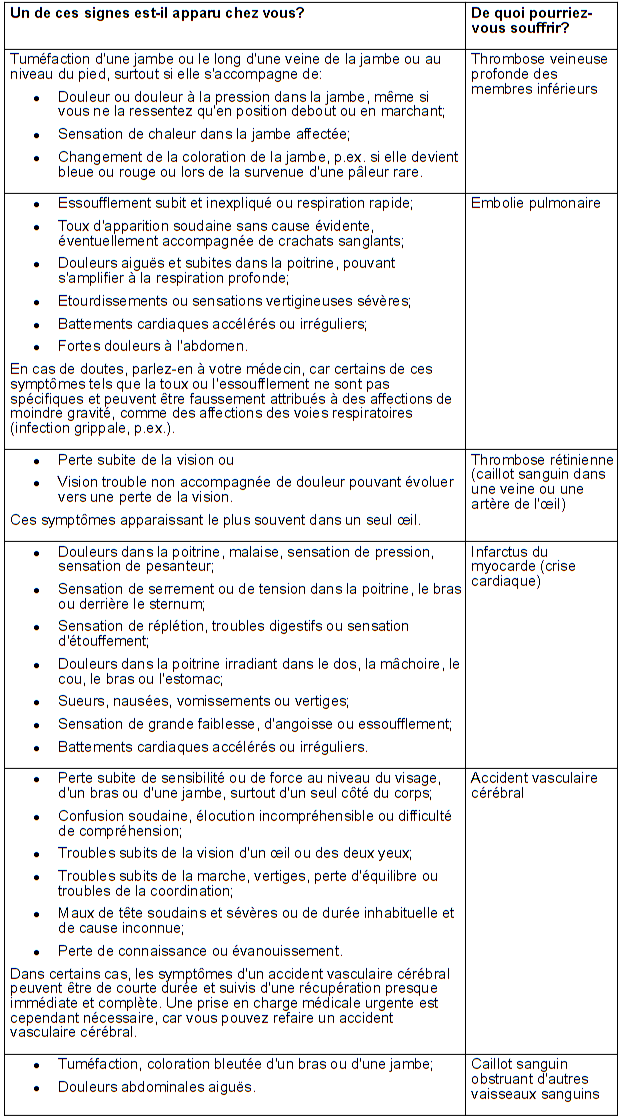 | Un de ces signes est-il apparu chez vous? | De quoi pourriez-vous souffrir? |
|---|---|
| Tuméfaction d'une jambe ou le long d'une veine de la jambe ou au niveau du pied, surtout si elle s'accompagne de: • Douleur ou douleur à la pression dans la jambe, même si vous ne la ressentez qu'en position debout ou en marchant; • Sensation de chaleur dans la jambe affectée; • Changement de la coloration de la jambe, p.ex. si elle devient bleue ou rouge ou lors de la survenue d'une pâleur rare. | Thrombose veineuse profonde des membres inférieurs |
| • Essoufflement subit et inexpliqué ou respiration rapide; • Toux d'apparition soudaine sans cause évidente, éventuellement accompagnée de crachats sanglants; • Douleurs aiguës et subites dans la poitrine, pouvant s'amplifier à la respiration profonde; • Etourdissements ou sensations vertigineuses sévères; • Battements cardiaques accélérés ou irréguliers; • Fortes douleurs à l'abdomen. En cas de doutes, parlez-en à votre médecin, car certains de ces symptômes tels que la toux ou l'essoufflement ne sont pas spécifiques et peuvent être faussement attribués à des affections de moindre gravité, comme des affections des voies respiratoires (infection grippale, p.ex.). | Embolie pulmonaire |
| • Perte subite de la vision ou • Vision trouble non accompagnée de douleur pouvant évoluer vers une perte de la vision. Ces symptômes apparaissant le plus souvent dans un seul œil. | Thrombose rétinienne (caillot sanguin dans une veine ou une artère de l'œil) |
| • Douleurs dans la poitrine, malaise, sensation de pression, sensation de pesanteur; • Sensation de serrement ou de tension dans la poitrine, le bras ou derrière le sternum; • Sensation de réplétion, troubles digestifs ou sensation d'étouffement; • Douleurs dans la poitrine irradiant dans le dos, la mâchoire, le cou, le bras ou l'estomac; • Sueurs, nausées, vomissements ou vertiges; • Sensation de grande faiblesse, d'angoisse ou essoufflement; • Battements cardiaques accélérés ou irréguliers. | Infarctus du myocarde (crise cardiaque) |
| • Perte subite de sensibilité ou de force au niveau du visage, d'un bras ou d'une jambe, surtout d'un seul côté du corps; • Confusion soudaine, élocution incompréhensible ou difficulté de compréhension; • Troubles subits de la vision d'un œil ou des deux yeux; • Troubles subits de la marche, vertiges, perte d'équilibre ou troubles de la coordination; • Maux de tête soudains et sévères ou de durée inhabituelle et de cause inconnue; • Perte de connaissance ou évanouissement. Dans certains cas, les symptômes d'un accident vasculaire cérébral peuvent être de courte durée et suivis d'une récupération presque immédiate et complète. Une prise en charge médicale urgente est cependant nécessaire, car vous pouvez refaire un accident vasculaire cérébral. | Accident vasculaire cérébral |
| • Tuméfaction, coloration bleutée d'un bras ou d'une jambe; • Douleurs abdominales aiguës. | Caillot sanguin obstruant d'autres vaisseaux sanguins |